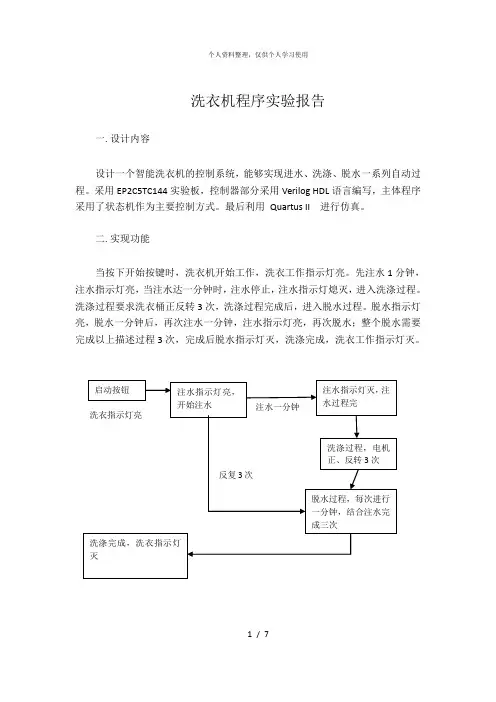 个人资料整理，仅供个人学习使用

洗衣机程序实验报告

一. 设计内容

设计一个智能洗衣机的控制系统，能够实现进水、洗涤、脱水一系列自动过程。采用 EP2C5TC144 实验板，控制器部分采用 Verilog HDL 语言编写，主体程序采用了状态机作为主要控制方式。最后利用 Quartus II 进行仿真。

二. 实现功能

当按下开始按键时，洗衣机开始工作，洗衣工作指示灯亮。先注水 1 分钟，注水指示灯亮，当注水达一分钟时，注水停止，注水指示灯熄灭，进入洗涤过程。洗涤过程要求洗衣桶正反转 3 次，洗涤过程完成后，进入脱水过程。脱水指示灯亮，脱水一分钟后，再次注水一分钟，注水指示灯亮，再次脱水；整个脱水需要完成以上描述过程 3 次，完成后脱水指示灯灭，洗涤完成，洗衣工作指示灯灭。

启动按钮

洗衣指示灯亮

注水指示灯亮，开始注水

注水一分钟

注水指示灯灭，注水过程完

洗涤过程，电机正、反转 3 次

反复 3 次

脱水过程，每次进行一分钟，结合注水完成三次

洗涤完成，洗衣指示灯灭

1 / 7